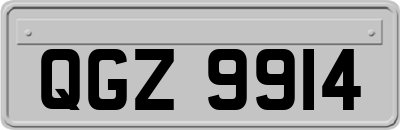 QGZ 9914